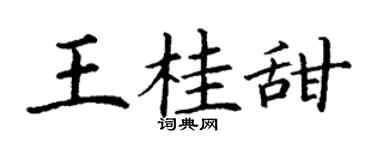 王桂甜

词典网